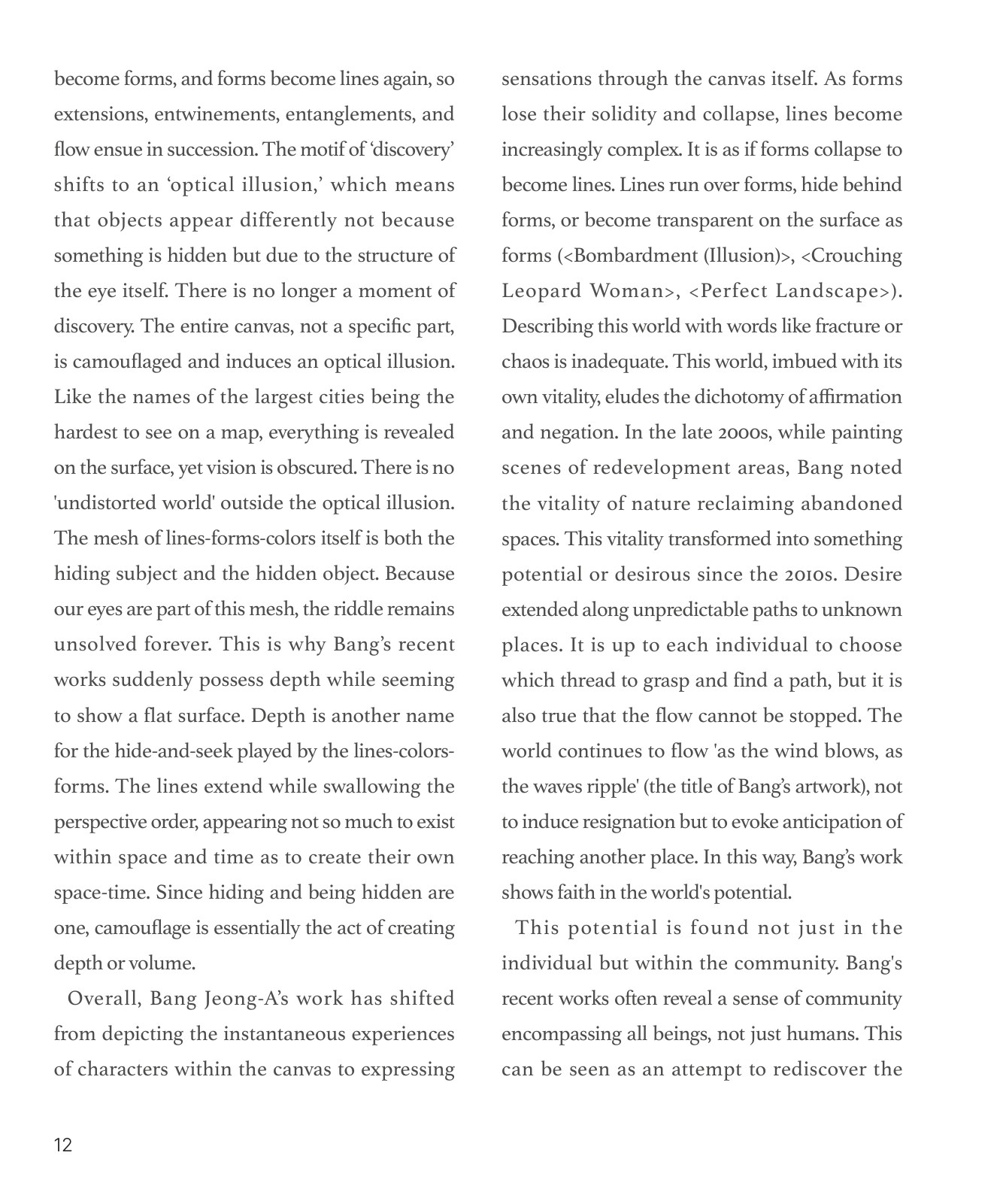 become forms, and forms become lines again, so extensions, entwinements, entanglements, and flow ensue in succession. The motif of 'discovery' shifts to an 'optical illusion,' which means that objects appear differently not because something is hidden but due to the structure of the eye itself. There is no longer a moment of discovery. The entire canvas, not a specific part, is camouflaged and induces an optical illusion. Like the names of the largest cities being the hardest to see on a map, everything is revealed on the surface, yet vision is obscured. There is no 'undistorted world' outside the optical illusion. The mesh of lines-forms-colors itself is both the hiding subject and the hidden object. Because our eyes are part of this mesh, the riddle remains unsolved forever. This is why Bang's recent works suddenly possess depth while seeming to show a flat surface. Depth is another name for the hide-and-seek played by the lines-colors-forms. The lines extend while swallowing the perspective order, appearing not so much to exist within space and time as to create their own space-time. Since hiding and being hidden are one, camouflage is essentially the act of creating depth or volume.

Overall, Bang Jeong-A's work has shifted from depicting the instantaneous experiences of characters within the canvas to expressing sensations through the canvas itself. As forms lose their solidity and collapse, lines become increasingly complex. It is as if forms collapse to become lines. Lines run over forms, hide behind forms, or become transparent on the surface as forms (<Bombardment (Illusion)>, <Crouching Leopard Woman>, <Perfect Landscape>). Describing this world with words like fracture or chaos is inadequate. This world, imbued with its own vitality, eludes the dichotomy of affirmation and negation. In the late 2000s, while painting scenes of redevelopment areas, Bang noted the vitality of nature reclaiming abandoned spaces. This vitality transformed into something potential or desirous since the 2010s. Desire extended along unpredictable paths to unknown places. It is up to each individual to choose which thread to grasp and find a path, but it is also true that the flow cannot be stopped. The world continues to flow 'as the wind blows, as the waves ripple' (the title of Bang's artwork), not to induce resignation but to evoke anticipation of reaching another place. In this way, Bang's work shows faith in the world's potential.

This potential is found not just in the individual but within the community. Bang's recent works often reveal a sense of community encompassing all beings, not just humans. This can be seen as an attempt to rediscover the

12